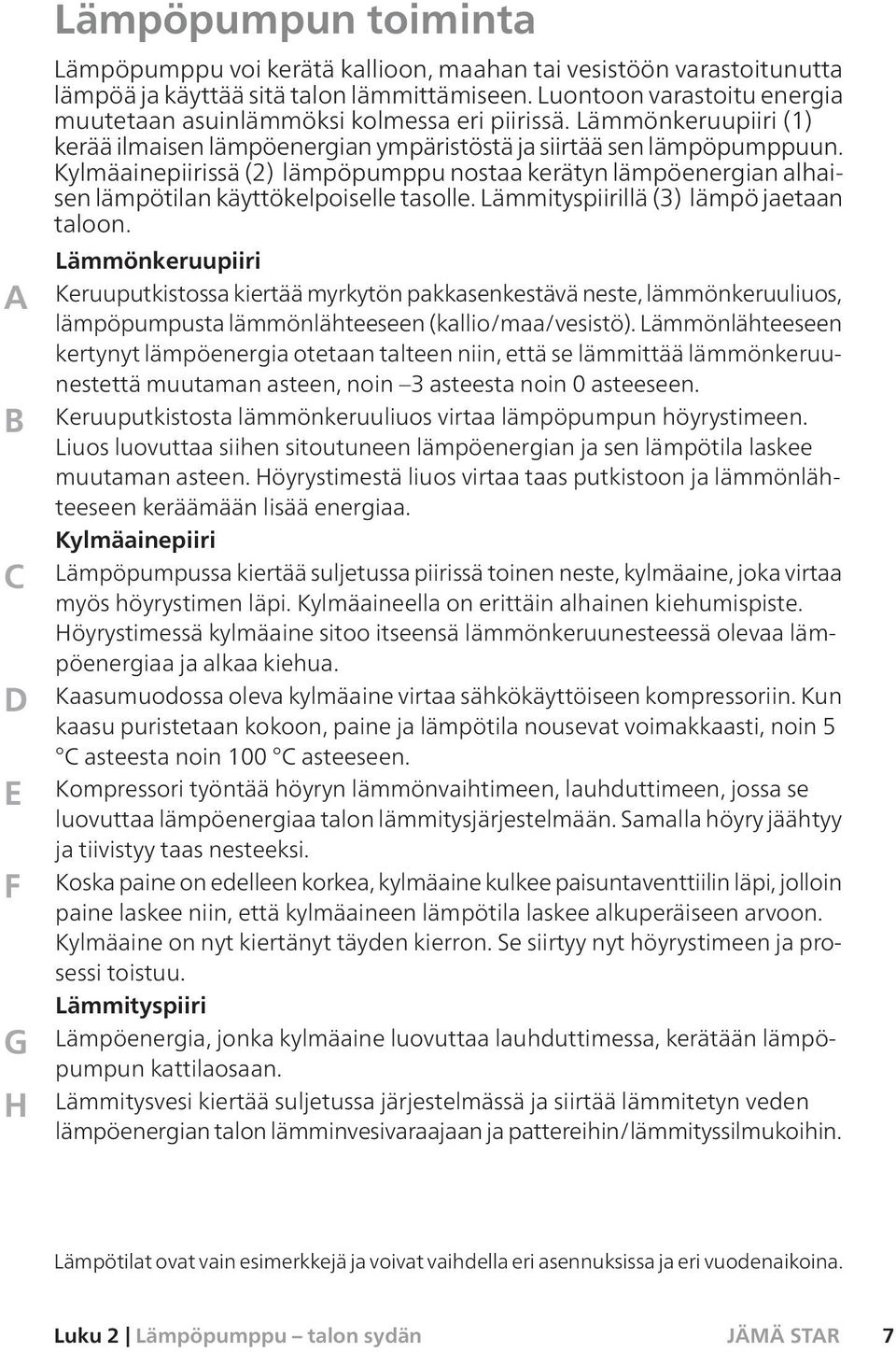 Lämpöpumpun toiminta

Lämpöpumppu voi kerätä kallioon, maahan tai vesistöön varastoitunutta lämpöä ja käyttää sitä talon lämmittämiseen. Luontoon varastoitu energia muutetaan asuinlämmöksi kolmessa eri piirissä. Lämmönkeruupiiri (1) kerää ilmaisen lämpöenergian ympäristöstä ja siirtää sen lämpöpumppuun. Kylmäainepiirissä (2) lämpöpumppu nostaa kerätyn lämpöenergian alhaisen lämpötilan käyttökelpoiselle tasolle. Lämmityspiirillä (3) lämpö jaetaan taloon.

Lämmönkeruupiiri

A Keruuputkistossa kiertää myrkytön pakkasenkestävä neste, lämmönkeruuliuos, lämpöpumpusta lämmönlähteeseen (kallio/maa/vesistö). Lämmönlähteeseen kertynyt lämpöenergia otetaan talteen niin, että se lämmittää lämmönkeruunestettä muutaman asteen, noin –3 asteesta noin 0 asteeseen.

B Keruuputkistosta lämmönkeruuliuos virtaa lämpöpumpun höyrystimeen. Liuos luovuttaa siihen sitoutuneen lämpöenergian ja sen lämpötila laskee muutaman asteen. Höyrystimestä liuos virtaa taas putkistoon ja lämmönlähteeseen keräämään lisää energiaa.

Kylmäainepiiri

C Lämpöpumpussa kiertää suljetussa piirissä toinen neste, kylmäaine, joka virtaa myös höyrystimen läpi. Kylmäaineella on erittäin alhainen kiehumispiste. Höyrystimessä kylmäaine sitoo itseensä lämmönkeruunesteessä olevaa lämpöenergiaa ja alkaa kiehua.

D Kaasumuodossa oleva kylmäaine virtaa sähkökäyttöiseen kompressoriin. Kun kaasu puristetaan kokoon, paine ja lämpötila nousevat voimakkaasti, noin 5 °C asteesta noin 100 °C asteeseen.

E Kompressori työntää höyryn lämmönvaihtimeen, lauhduttimeen, jossa se luovuttaa lämpöenergiaa talon lämmitysjärjestelmään. Samalla höyry jäähtyy ja tiivistyy taas nesteeksi.

F Koska paine on edelleen korkea, kylmäaine kulkee paisuntaventtiilin läpi, jolloin paine laskee niin, että kylmäaineen lämpötila laskee alkuperäiseen arvoon. Kylmäaine on nyt kiertänyt täyden kierron. Se siirtyy nyt höyrystimeen ja prosessi toistuu.

Lämmityspiiri

G Lämpöenergia, jonka kylmäaine luovuttaa lauhduttimessa, kerätään lämpöpumpun kattilaosaan.

H Lämmitysvesi kiertää suljetussa järjestelmässä ja siirtää lämmitetyn veden lämpöenergian talon lämminvesivaraajaan ja pattereihin/lämmityssilmukoihin.

Lämpötilat ovat vain esimerkkejä ja voivat vaihdella eri asennuksissa ja eri vuodenaikoina.

Luku 2 | Lämpöpumppu – talon sydän JÄMÄ STAR 7